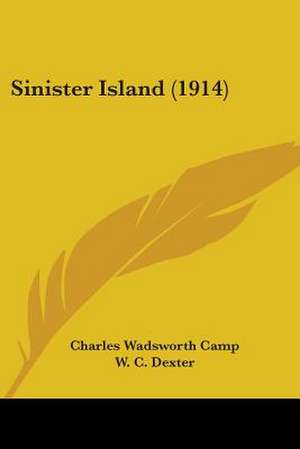 Sinister Island (1914)

Charles Wadsworth Camp
W. C. Dexter